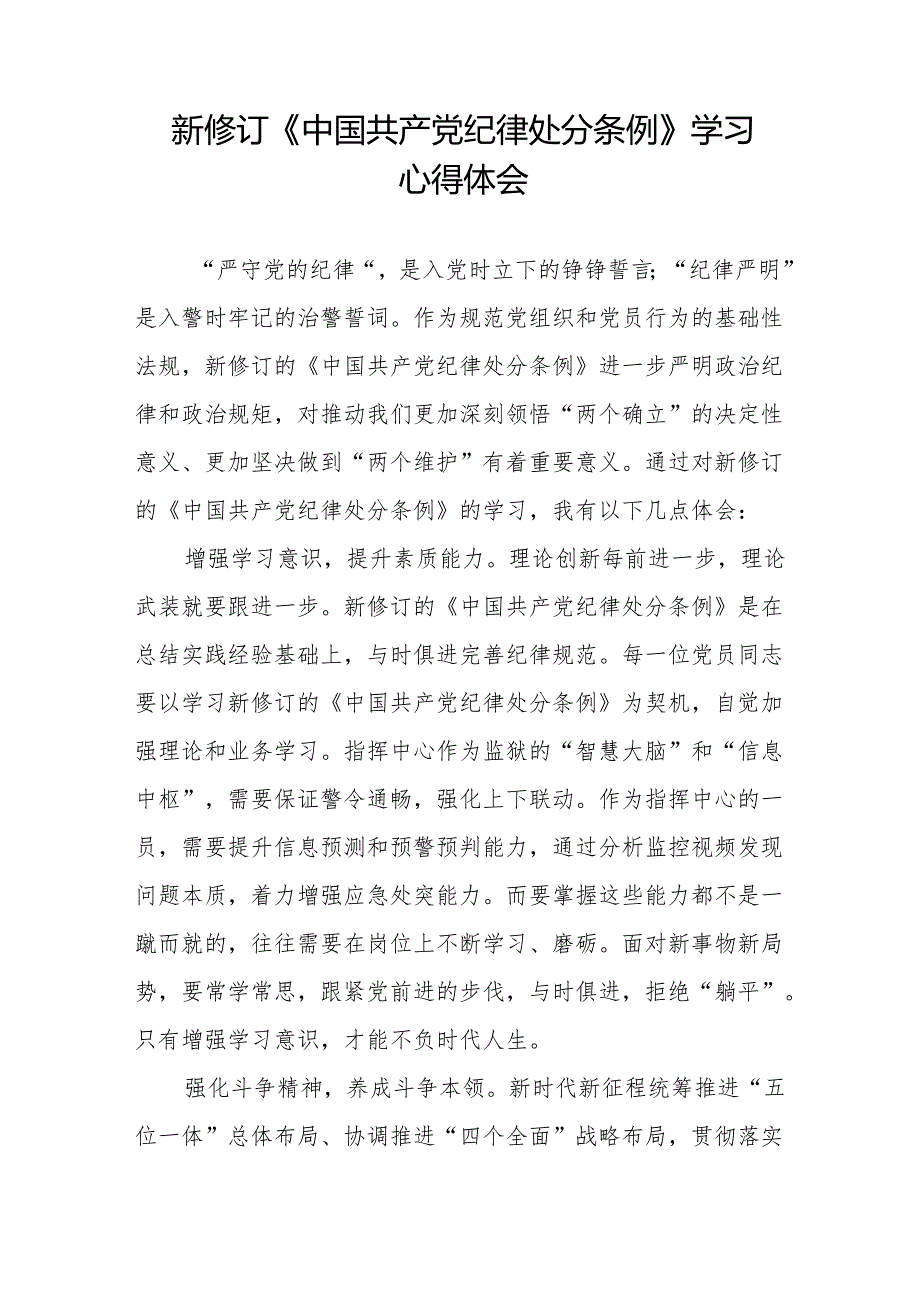 新修订《中国共产党纪律处分条例》学习心得体会

“严守党的纪律“，是入党时立下的铮铮誓言；“纪律严明”是入警时牢记的治警誓词。作为规范党组织和党员行为的基础性法规，新修订的《中国共产党纪律处分条例》进一步严明政治纪律和政治规矩，对推动我们更加深刻领悟“两个确立”的决定性意义、更加坚决做到“两个维护”有着重要意义。通过对新修订的《中国共产党纪律处分条例》的学习，我有以下几点体会：

增强学习意识，提升素质能力。理论创新每前进一步，理论武装就要跟进一步。新修订的《中国共产党纪律处分条例》是在总结实践经验基础上，与时俱进完善纪律规范。每一位党员同志要以学习新修订的《中国共产党纪律处分条例》为契机，自觉加强理论和业务学习。指挥中心作为监狱的“智慧大脑”和“信息中枢”，需要保证警令通畅，强化上下联动。作为指挥中心的一员，需要提升信息预测和预警预判能力，通过分析监控视频发现问题本质，着力增强应急处突能力。而要掌握这些能力都不是一蹴而就的，往往需要在岗位上不断学习、磨砺。面对新事物新局势，要常学常思，跟紧党前进的步伐，与时俱进，拒绝“躺平”。只有增强学习意识，才能不负时代人生。

强化斗争精神，养成斗争本领。新时代新征程统筹推进“五位一体”总体布局、协调推进“四个全面”战略布局，贯彻落实